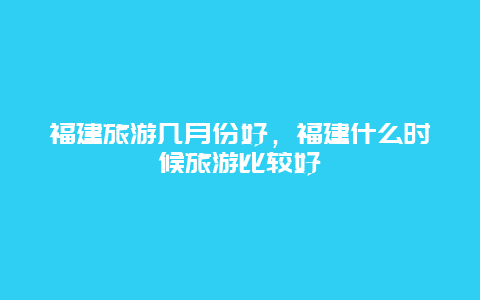 福建旅游几月份好，福建什么时候旅游比较好